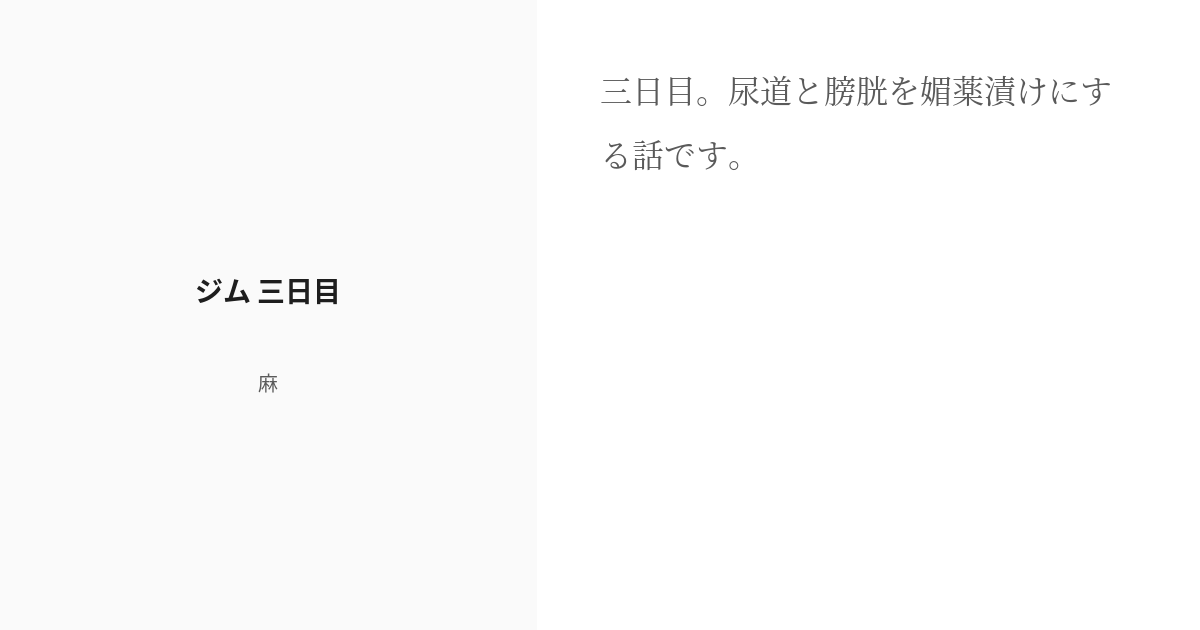 ジム 三日目

麻

三日目。尿道と膀胱を媚薬漬けにする話です。